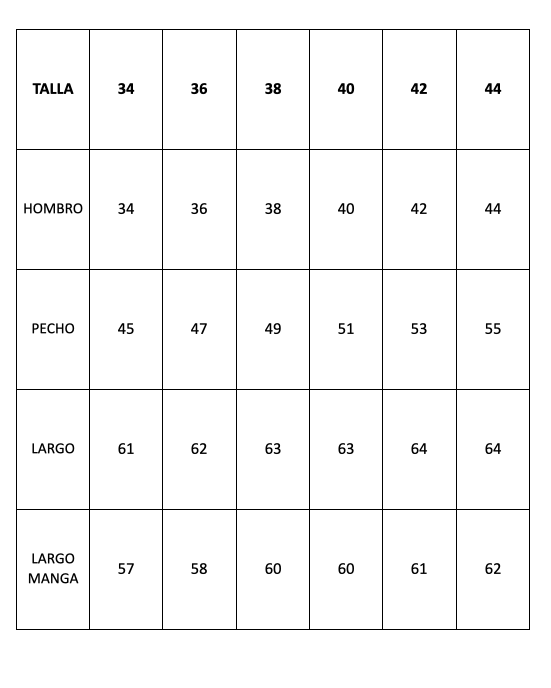 | TALLA | 34 | 36 | 38 | 40 | 42 | 44 |
|---|---|---|---|---|---|---|
| HOMBRO | 34 | 36 | 38 | 40 | 42 | 44 |
| PECHO | 45 | 47 | 49 | 51 | 53 | 55 |
| LARGO | 61 | 62 | 63 | 63 | 64 | 64 |
| LARGO MANGA | 57 | 58 | 60 | 60 | 61 | 62 |